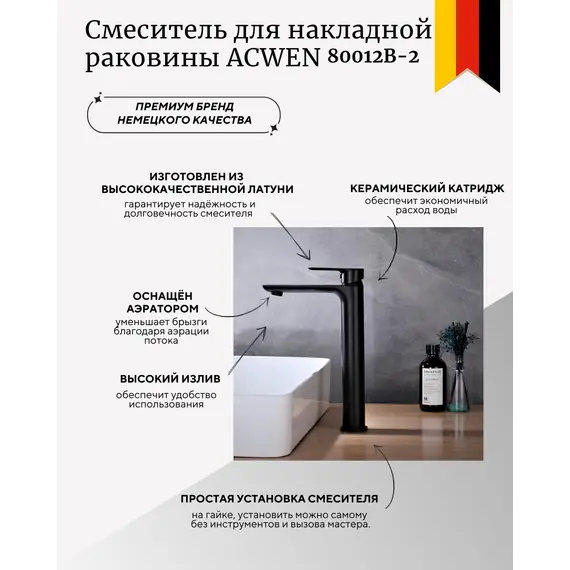 Смеситель для накладной раковины ACWEN 80012B-2

ПРЕМИУМ БРЕНД НЕМЕЦКОГО КАЧЕСТВА

ИЗГОТОВЛЕН ИЗ ВЫСОКОКАЧЕСТВЕННОЙ ЛАТУНИ
гарантирует надёжность и долговечность смесителя

КЕРАМИЧЕСКИЙ КАТРИДЖ
обеспечит экономичный расход воды

ОСНАЩЁН АЭРАТОРОМ
уменьшает брызги благодаря аэрации потока

ВЫСОКИЙ ИЗЛИВ
обеспечит удобство использования

ПРОСТАЯ УСТАНОВКА СМЕСИТЕЛЯ
на гайке, установить можно самому без инструментов и вызова мастера.